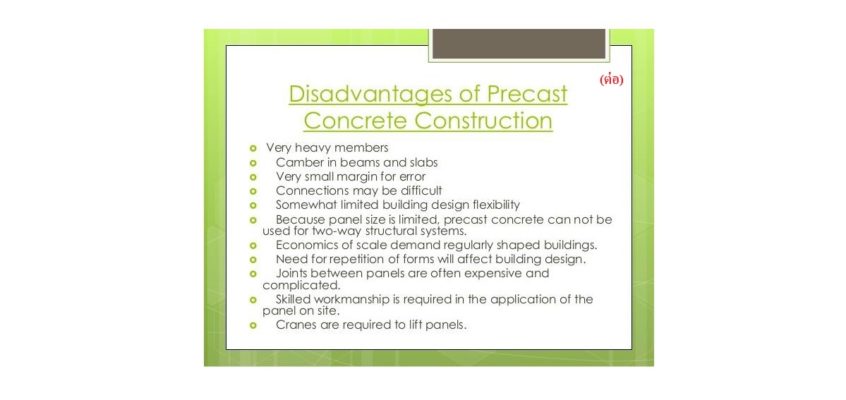 (ต่อ)

Disadvantages of Precast Concrete Construction

- Very heavy members
- Camber in beams and slabs
- Very small margin for error
- Connections may be difficult
- Somewhat limited building design flexibility
- Because panel size is limited, precast concrete can not be used for two-way structural systems.
- Economics of scale demand regularly shaped buildings.
- Need for repetition of forms will affect building design.
- Joints between panels are often expensive and complicated.
- Skilled workmanship is required in the application of the panel on site.
- Cranes are required to lift panels.